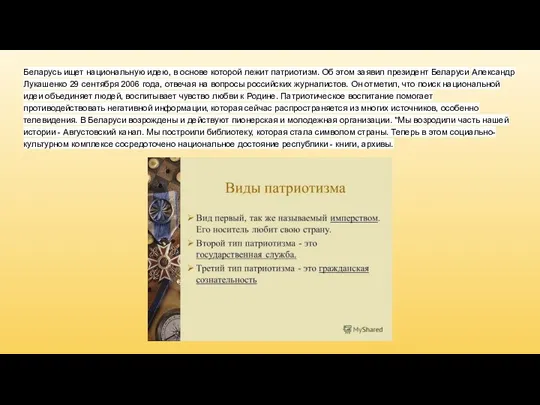 Беларусь ищет национальную идею, в основе которой лежит патриотизм. Об этом заявил президент Беларуси Александр Лукашенко 29 сентября 2006 года, отвечая на вопросы российских журналистов. Он отметил, что поиск национальной идеи объединяет людей, воспитывает чувство любви к Родине. Патриотическое воспитание помогает противодействовать негативной информации, которая сейчас распространяется из многих источников, особенно телевидения. В Беларуси возрождены и действуют пионерская и молодежная организации. "Мы возродили часть нашей истории - Августовский канал. Мы построили библиотеку, которая стала символом страны. Теперь в этом социально-культурном комплексе сосредоточено национальное достояние республики - книги, архивы.

Виды патриотизма

➢ Вид первый, так же называемый имперством. Его носитель любит свою страну.
➢ Второй тип патриотизма - это государственная служба.
➢ Третий тип патриотизма - это гражданская сознательность

MyShared